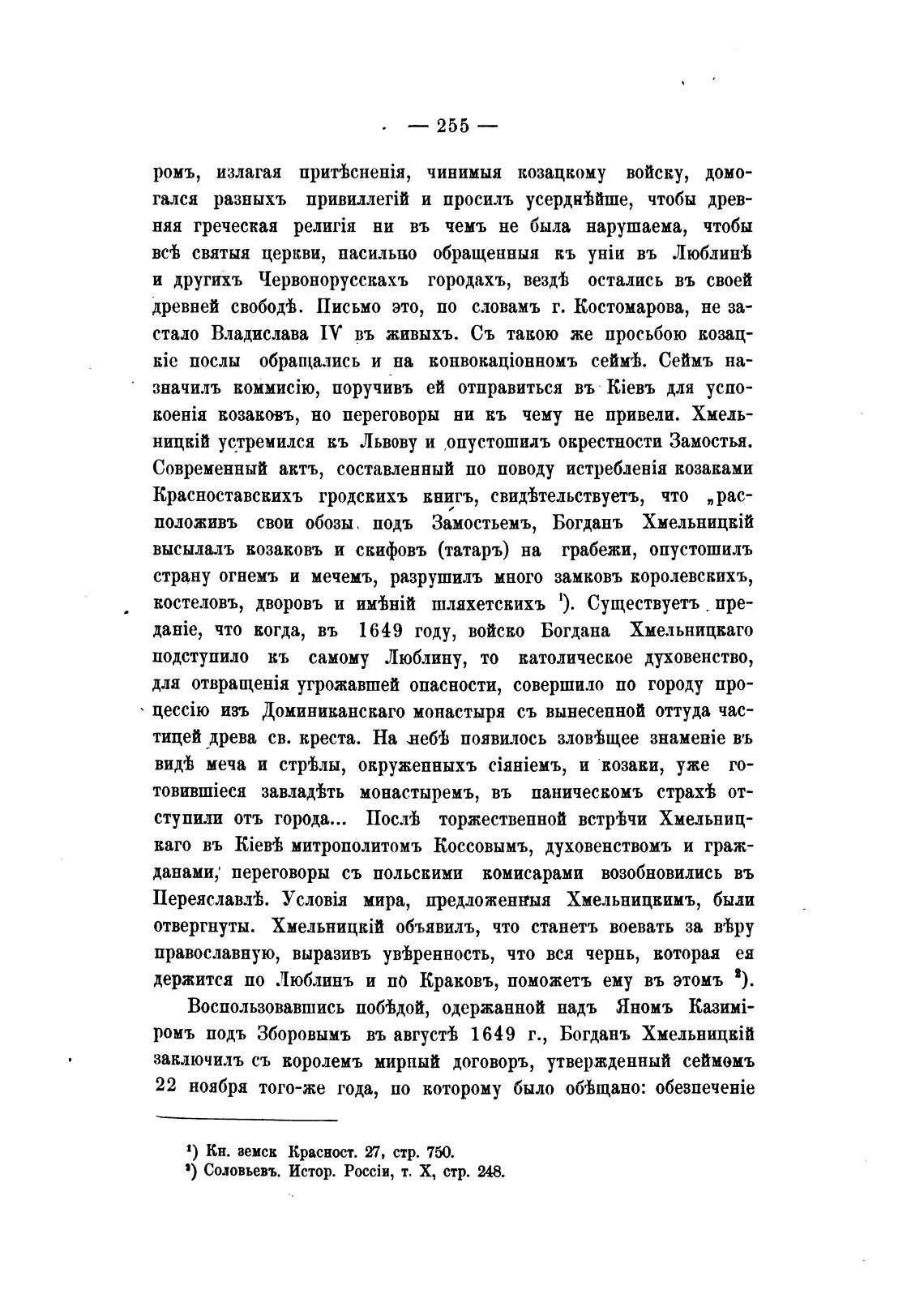 — 255 —

ромъ, излагая притѣсненія, чинимыя козацкому войску, домогался разныхъ привиллегій и просилъ усерднѣйше, чтобы древняя греческая религія ни въ чемъ не была нарушаема, чтобы всѣ святыя церкви, насильно обращенныя къ уніи въ Люблинѣ и другихъ Червонорусскахъ городахъ, вездѣ остались въ своей древней свободѣ. Письмо это, по словамъ г. Костомарова, не застало Владислава IV въ живыхъ. Съ такою же просьбою козацкіе послы обращались и на конвокаціонномъ сеймѣ. Сеймъ назначилъ коммисію, поручивъ ей отправиться въ Кіевъ для успокоенія козаковъ, но переговоры ни къ чему не привели. Хмельницкій устремился къ Львову и опустошилъ окрестности Замостья. Современный актъ, составленный по поводу истребленія козаками Красноставскихъ гродскихъ книгъ, свидѣтельствуетъ, что „расположивъ свои обозы подъ Замостьемъ, Богданъ Хмельницкій высылалъ козаковъ и скифовъ (татаръ) на грабежи, опустошилъ страну огнемъ и мечемъ, разрушилъ много замковъ королевскихъ, костеловъ, дворовъ и имѣній шляхетскихъ $^1$). Существуетъ преданіе, что когда, въ 1649 году, войско Богдана Хмельницкаго подступило къ самому Люблину, то католическое духовенство, для отвращенія угрожавшей опасности, совершило по городу процессію изъ Доминиканскаго монастыря съ вынесенной оттуда частицей древа св. креста. На небѣ появилось зловѣщее знаменіе въ видѣ меча и стрѣлы, окруженныхъ сіяніемъ, и козаки, уже готовившіеся завладѣть монастыремъ, въ паническомъ страхѣ отступили отъ города... Послѣ торжественной встрѣчи Хмельницкаго въ Кіевѣ митрополитомъ Коссовымъ, духовенствомъ и гражданами, переговоры съ польскими комисарами возобновились въ Переяславлѣ. Условія мира, предложенныя Хмельницкимъ, были отвергнуты. Хмельницкій объявилъ, что станетъ воевать за вѣру православную, выразивъ увѣренность, что вся чернь, которая ея держится по Люблинъ и по Краковъ, поможетъ ему въ этомъ $^2$).

Воспользовавшись побѣдой, одержанной надъ Яномъ Казиміромъ подъ Зборовымъ въ августѣ 1649 г., Богданъ Хмельницкій заключилъ съ королемъ мирный договоръ, утвержденный сеймомъ 22 ноября того-же года, по которому было обѣщано: обезпеченіе

$^1$) Кн. земск Красност. 27, стр. 750.
$^2$) Соловьевъ. Истор. Россіи, т. X, стр. 248.